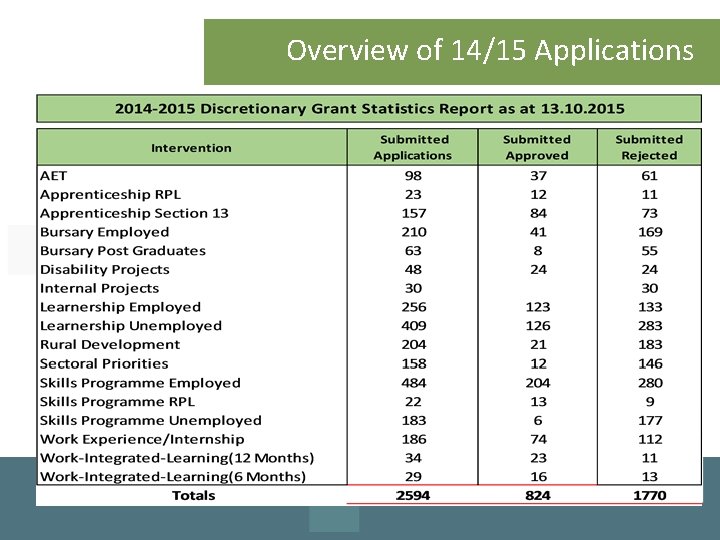 Overview of 14/15 Applications

2014-2015 Discretionary Grant Statistics Report as at 13.10.2015

| Intervention | Submitted Applications | Submitted Approved | Submitted Rejected |
|---|---|---|---|
| AET | 98 | 37 | 61 |
| Apprenticeship RPL | 23 | 12 | 11 |
| Apprenticeship Section 13 | 157 | 84 | 73 |
| Bursary Employed | 210 | 41 | 169 |
| Bursary Post Graduates | 63 | 8 | 55 |
| Disability Projects | 48 | 24 | 24 |
| Internal Projects | 30 | | 30 |
| Learnership Employed | 256 | 123 | 133 |
| Learnership Unemployed | 409 | 126 | 283 |
| Rural Development | 204 | 21 | 183 |
| Sectoral Priorities | 158 | 12 | 146 |
| Skills Programme Employed | 484 | 204 | 280 |
| Skills Programme RPL | 22 | 13 | 9 |
| Skills Programme Unemployed | 183 | 6 | 177 |
| Work Experience/Internship | 186 | 74 | 112 |
| Work-Integrated-Learning(12 Months) | 34 | 23 | 11 |
| Work-Integrated-Learning(6 Months) | 29 | 16 | 13 |
| Totals | 2594 | 824 | 1770 |